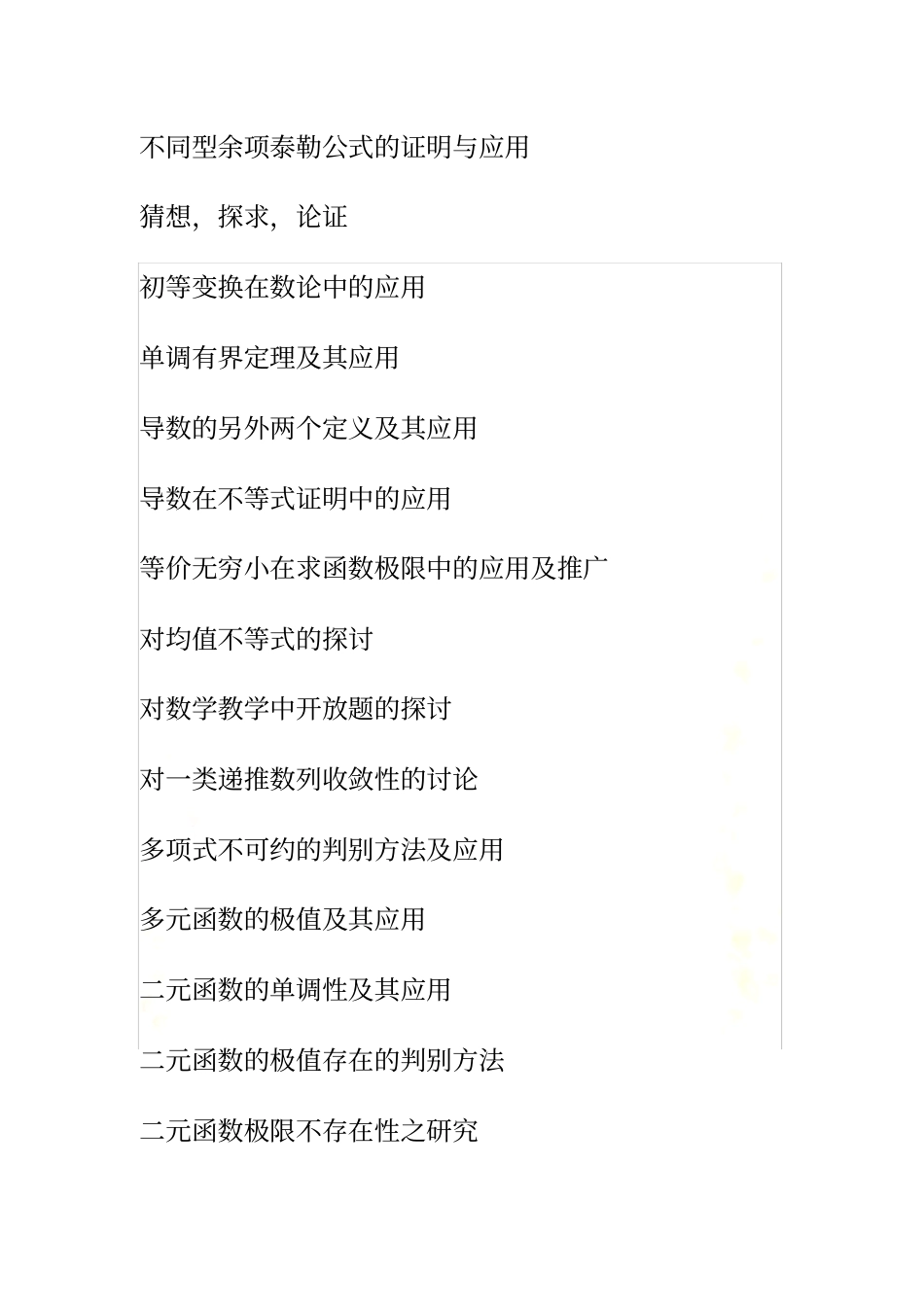 不同型余项泰勒公式的证明与应用

猜想，探求，论证

初等变换在数论中的应用

单调有界定理及其应用

导数的另外两个定义及其应用

导数在不等式证明中的应用

等价无穷小在求函数极限中的应用及推广

对均值不等式的探讨

对数学教学中开放题的探讨

对一类递推数列收敛性的讨论

多项式不可约的判别方法及应用

多元函数的极值及其应用

二元函数的单调性及其应用

二元函数的极值存在的判别方法

二元函数极限不存在性之研究